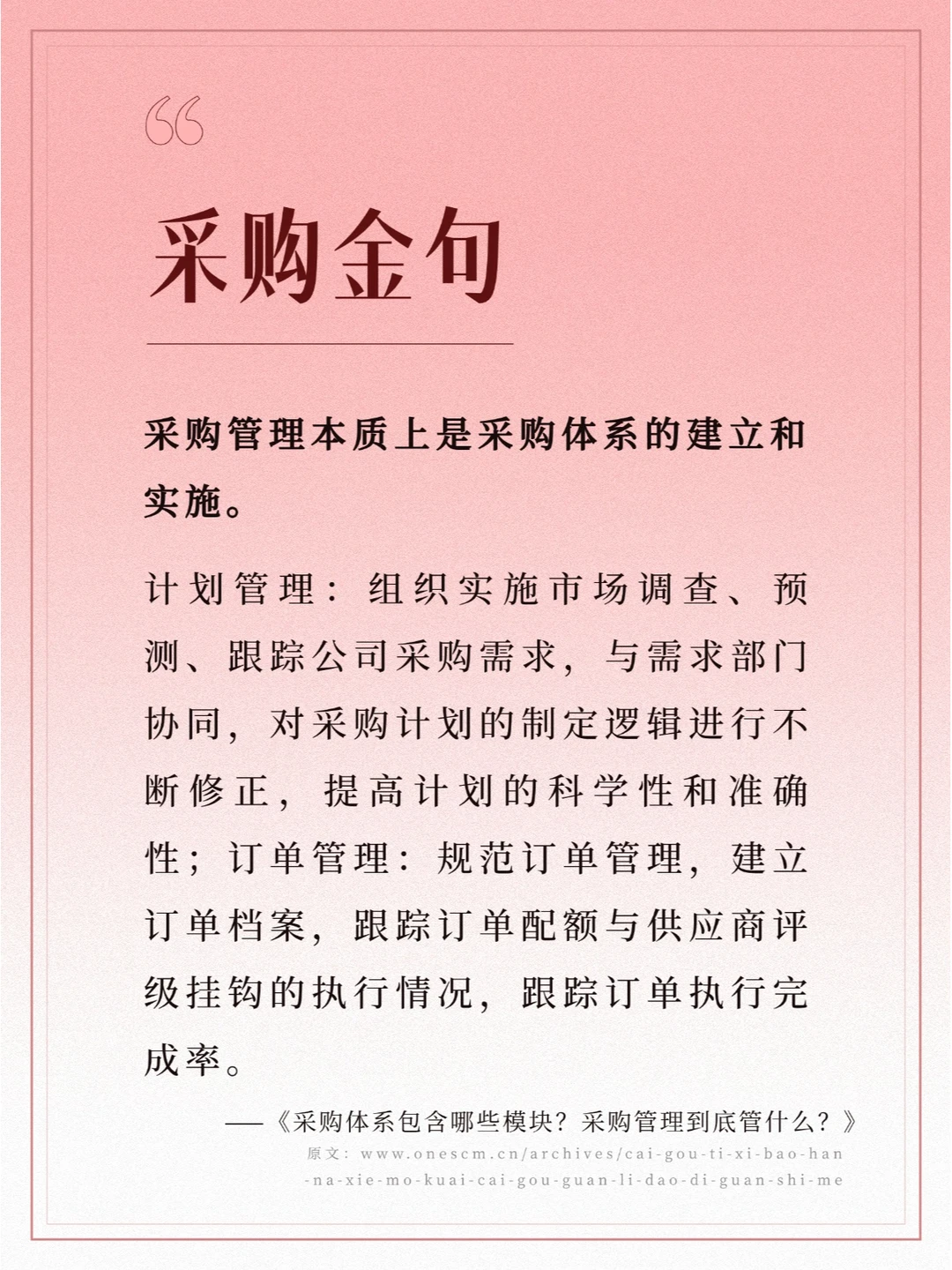 “

采购金句

采购管理本质上是采购体系的建立和实施。

计划管理：组织实施市场调查、预测、跟踪公司采购需求，与需求部门协同，对采购计划的制定逻辑进行不断修正，提高计划的科学性和准确性；订单管理：规范订单管理，建立订单档案，跟踪订单配额与供应商评级挂钩的执行情况，跟踪订单执行完成率。

——《采购体系包含哪些模块？采购管理到底管什么？》

原文：www.onescm.cn/archives/cai-gou-ti-xi-bao-han-na-xie-mo-kuai-cai-gou-guan-li-dao-di-guan-shi-me